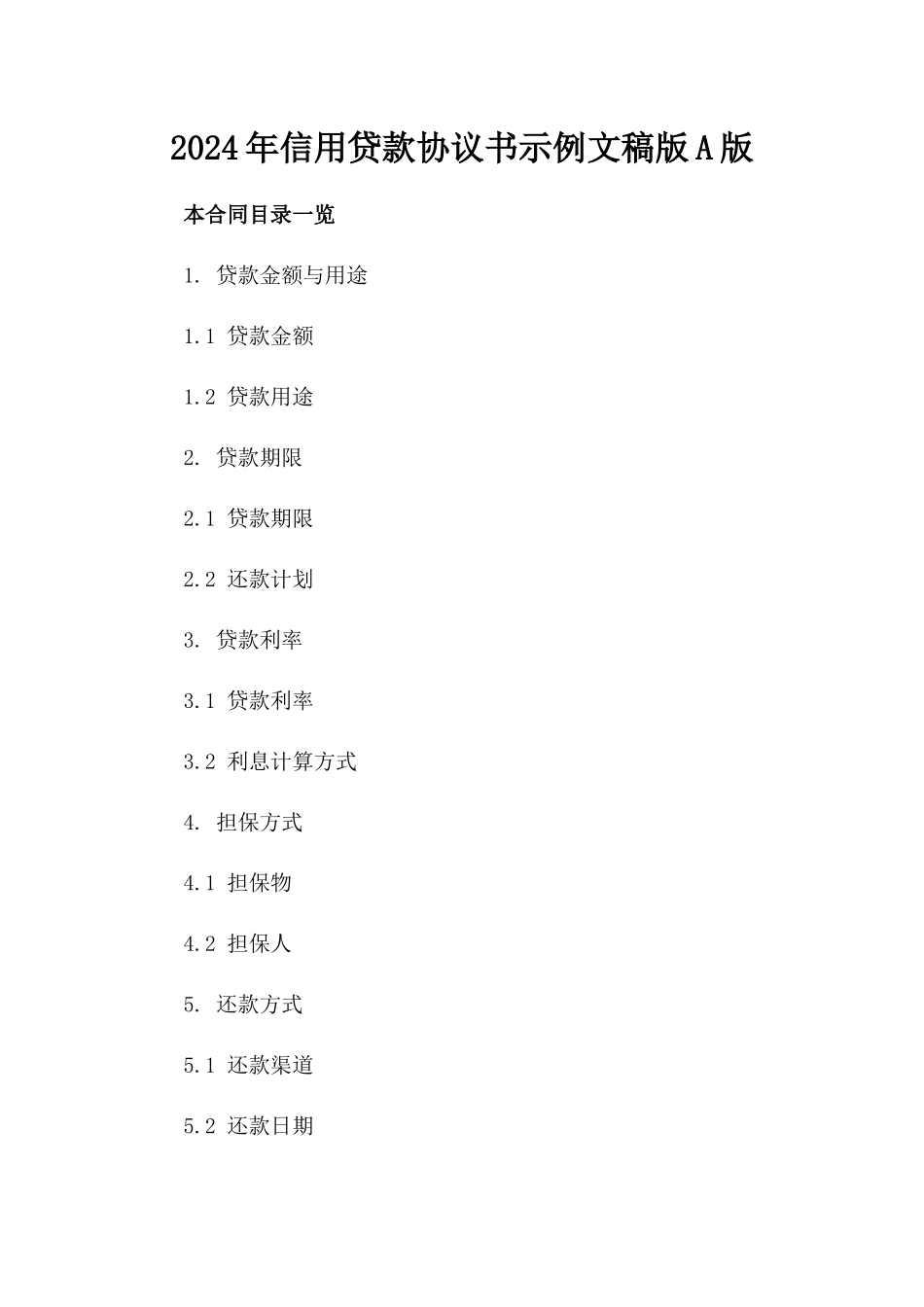 2024年信用贷款协议书示例文稿版A版

本合同目录一览

1. 贷款金额与用途

1.1 贷款金额

1.2 贷款用途

2. 贷款期限

2.1 贷款期限

2.2 还款计划

3. 贷款利率

3.1 贷款利率

3.2 利息计算方式

4. 担保方式

4.1 担保物

4.2 担保人

5. 还款方式

5.1 还款渠道

5.2 还款日期